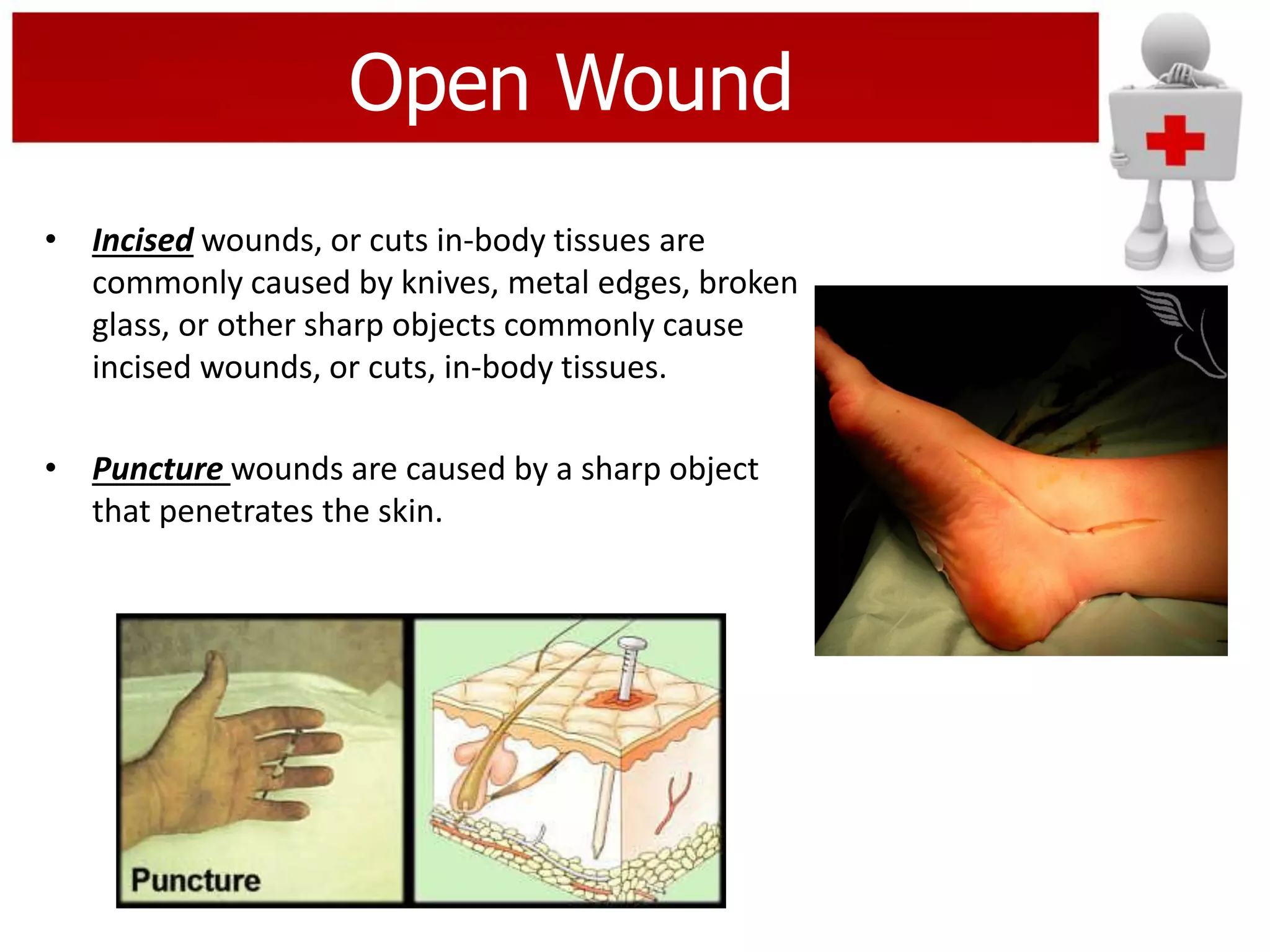 Open Wound

• Incised wounds, or cuts in-body tissues are commonly caused by knives, metal edges, broken glass, or other sharp objects commonly cause incised wounds, or cuts, in-body tissues.

• Puncture wounds are caused by a sharp object that penetrates the skin.

Puncture